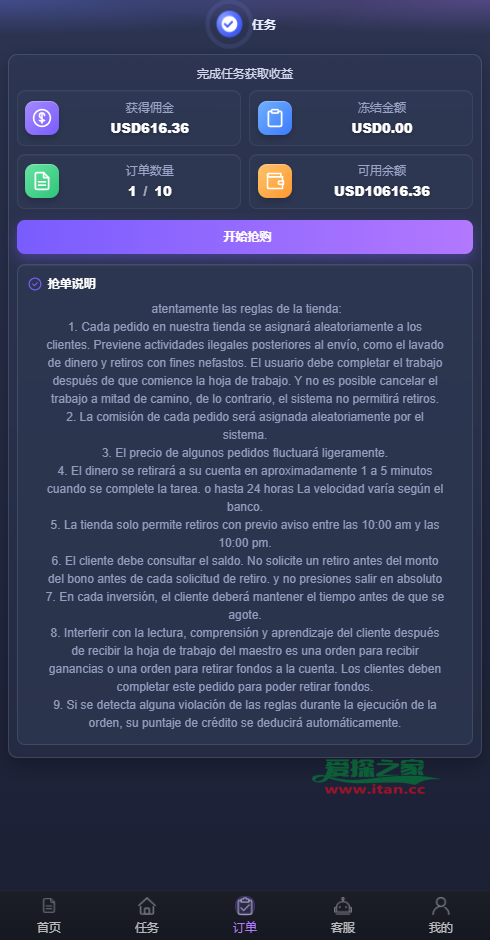 任务

完成任务获取收益

获得佣金
USD616.36

冻结金额
USD0.00

订单数量
1 / 10

可用余额
USD10616.36

开始抢购

抢单说明

atentamente las reglas de la tienda:
1. Cada pedido en nuestra tienda se asignará aleatoriamente a los clientes. Previene actividades ilegales posteriores al envío, como el lavado de dinero y retiros con fines nefastos. El usuario debe completar el trabajo después de que comience la hoja de trabajo. Y no es posible cancelar el trabajo a mitad de camino, de lo contrario, el sistema no permitirá retiros.
2. La comisión de cada pedido será asignada aleatoriamente por el sistema.
3. El precio de algunos pedidos fluctuará ligeramente.
4. El dinero se retirará a su cuenta en aproximadamente 1 a 5 minutos cuando se complete la tarea. o hasta 24 horas La velocidad varía según el banco.
5. La tienda solo permite retiros con previo aviso entre las 10:00 am y las 10:00 pm.
6. El cliente debe consultar el saldo. No solicite un retiro antes del monto del bono antes de cada solicitud de retiro. y no presiones salir en absoluto
7. En cada inversión, el cliente deberá mantener el tiempo antes de que se agote.
8. Interferir con la lectura, comprensión y aprendizaje del cliente después de recibir la hoja de trabajo del maestro es una orden para recibir ganancias o una orden para retirar fondos a la cuenta. Los clientes deben completar este pedido para poder retirar fondos.
9. Si se detecta alguna violación de las reglas durante la ejecución de la orden, su puntaje de crédito se deducirá automáticamente.

爱探之家
www.itan.cc

首页
任务
订单
客服
我的